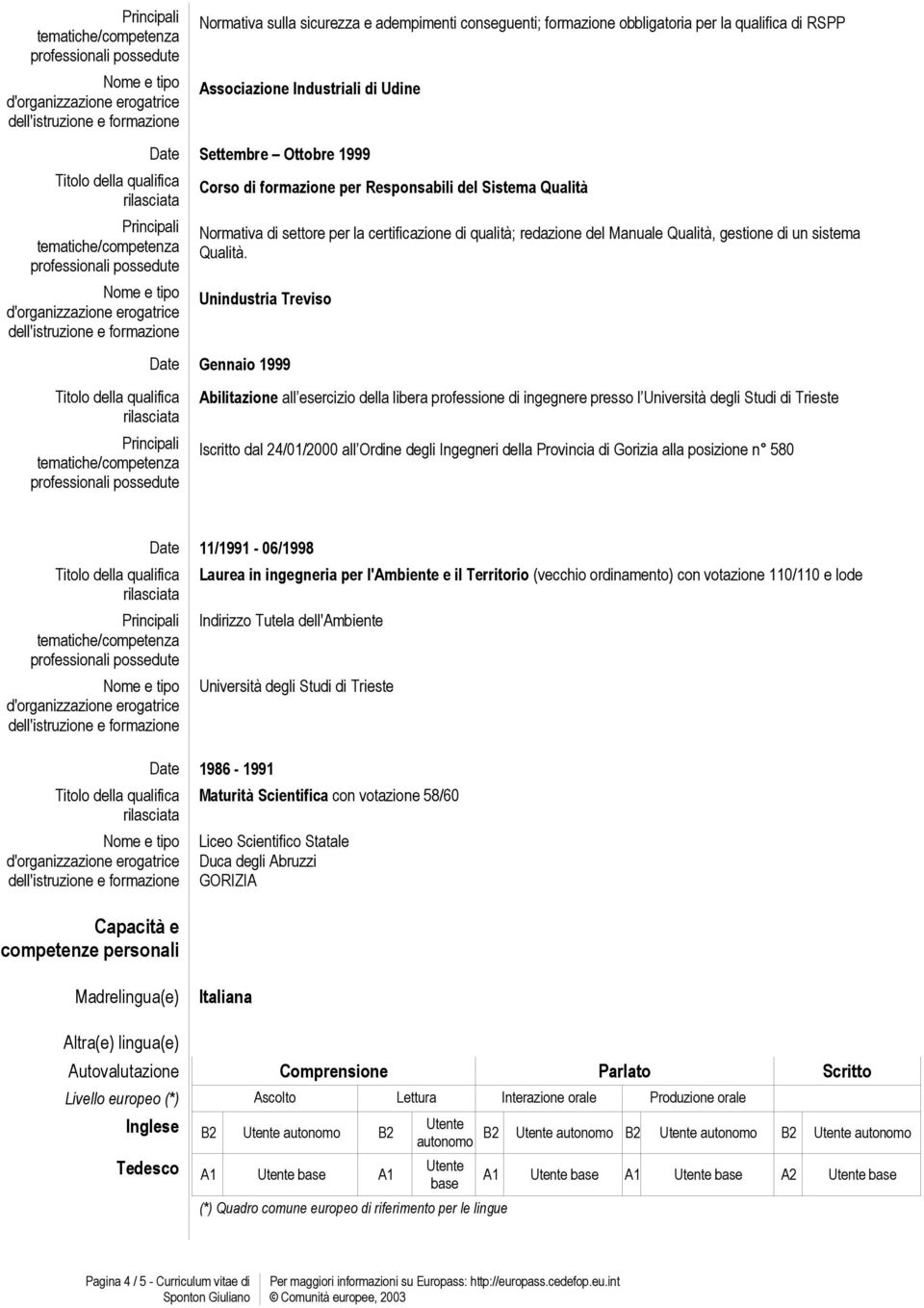 Principali tematiche/competenza professionali possedute
Normativa sulla sicurezza e adempimenti conseguenti; formazione obbligatoria per la qualifica di RSPP

Nome e tipo d'organizzazione erogatrice dell'istruzione e formazione
Associazione Industriali di Udine

Date
Settembre – Ottobre 1999

Titolo della qualifica rilasciata
Corso di formazione per Responsabili del Sistema Qualità

Principali tematiche/competenza professionali possedute
Normativa di settore per la certificazione di qualità; redazione del Manuale Qualità, gestione di un sistema Qualità.

Nome e tipo d'organizzazione erogatrice dell'istruzione e formazione
Unindustria Treviso

Date
Gennaio 1999

Titolo della qualifica rilasciata
Abilitazione all esercizio della libera professione di ingegnere presso l Università degli Studi di Trieste

Principali tematiche/competenza professionali possedute
Iscritto dal 24/01/2000 all Ordine degli Ingegneri della Provincia di Gorizia alla posizione n° 580

Date
11/1991 - 06/1998

Titolo della qualifica rilasciata
Laurea in ingegneria per l'Ambiente e il Territorio (vecchio ordinamento) con votazione 110/110 e lode

Principali tematiche/competenza professionali possedute
Indirizzo Tutela dell'Ambiente

Nome e tipo d'organizzazione erogatrice dell'istruzione e formazione
Università degli Studi di Trieste

Date
1986 - 1991

Titolo della qualifica rilasciata
Maturità Scientifica con votazione 58/60

Nome e tipo d'organizzazione erogatrice dell'istruzione e formazione
Liceo Scientifico Statale
Duca degli Abruzzi
GORIZIA

Capacità e competenze personali

Madrelingua(e)
Italiana

Altra(e) lingua(e)

| Autovalutazione | Comprensione | | | | Parlato | | | | Scritto | |
|---|---|---|---|---|---|---|---|---|---|---|
| Livello europeo (*) | Ascolto | | Lettura | | Interazione orale | | Produzione orale | | | |
| Inglese | B2 | Utente autonomo | B2 | Utente autonomo | B2 | Utente autonomo | B2 | Utente autonomo | B2 | Utente autonomo |
| Tedesco | A1 | Utente base | A1 | Utente base | A1 | Utente base | A1 | Utente base | A2 | Utente base |

(*) Quadro comune europeo di riferimento per le lingue

Pagina 4 / 5 - Curriculum vitae di Sponton Giuliano
Per maggiori informazioni su Europass: http://europass.cedefop.eu.int
© Comunità europee, 2003